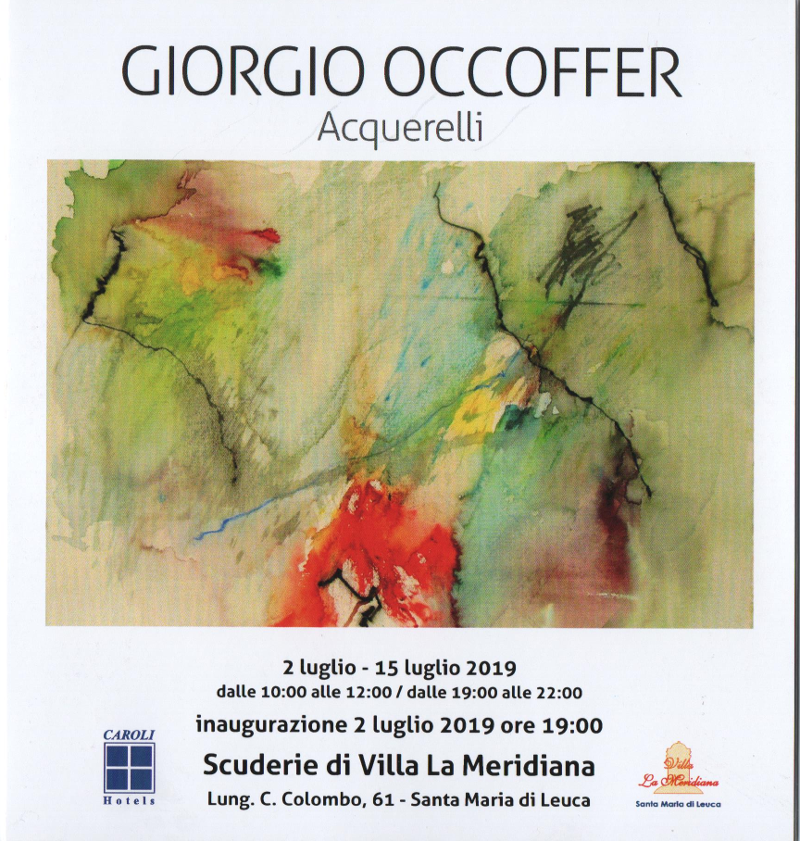 GIORGIO OCCOFFER
Acquerelli

2 luglio - 15 luglio 2019
dalle 10:00 alle 12:00 / dalle 19:00 alle 22:00

inaugurazione 2 luglio 2019 ore 19:00

Scuderie di Villa La Meridiana
Lung. C. Colombo, 61 - Santa Maria di Leuca

CAROLI
Hotels

Villa
La Meridiana
Santa Maria di Leuca